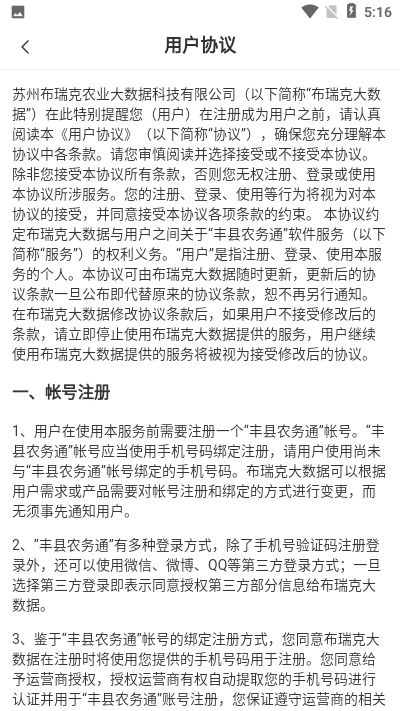 5:16

用户协议

苏州布瑞克农业大数据科技有限公司（以下简称“布瑞克大数据”）在此特别提醒您（用户）在注册成为用户之前，请认真阅读本《用户协议》（以下简称“协议”），确保您充分理解本协议中各条款。请您审慎阅读并选择接受或不接受本协议。除非您接受本协议所有条款，否则您无权注册、登录或使用本协议所涉服务。您的注册、登录、使用等行为将视为对本协议的接受，并同意接受本协议各项条款的约束。 本协议约定布瑞克大数据与用户之间关于“丰县农务通”软件服务（以下简称“服务”）的权利义务。“用户”是指注册、登录、使用本服务的个人。本协议可由布瑞克大数据随时更新，更新后的协议条款一旦公布即代替原来的协议条款，恕不再另行通知。在布瑞克大数据修改协议条款后，如果用户不接受修改后的条款，请立即停止使用布瑞克大数据提供的服务，用户继续使用布瑞克大数据提供的服务将被视为接受修改后的协议。

一、帐号注册

1、用户在使用本服务前需要注册一个“丰县农务通”帐号。“丰县农务通”帐号应当使用手机号码绑定注册，请用户使用尚未与“丰县农务通”帐号绑定的手机号码。布瑞克大数据可以根据用户需求或产品需要对帐号注册和绑定的方式进行变更，而无须事先通知用户。

2、“丰县农务通”有多种登录方式，除了手机号验证码注册登录外，还可以使用微信、微博、QQ等第三方登录方式；一旦选择第三方登录即表示同意授权第三方部分信息给布瑞克大数据。

3、鉴于“丰县农务通”帐号的绑定注册方式，您同意布瑞克大数据在注册时将使用您提供的手机号码用于注册。您同意给予运营商授权，授权运营商有权自动提取您的手机号码进行认证并用于“丰县农务通”账号注册，您保证遵守运营商的相关